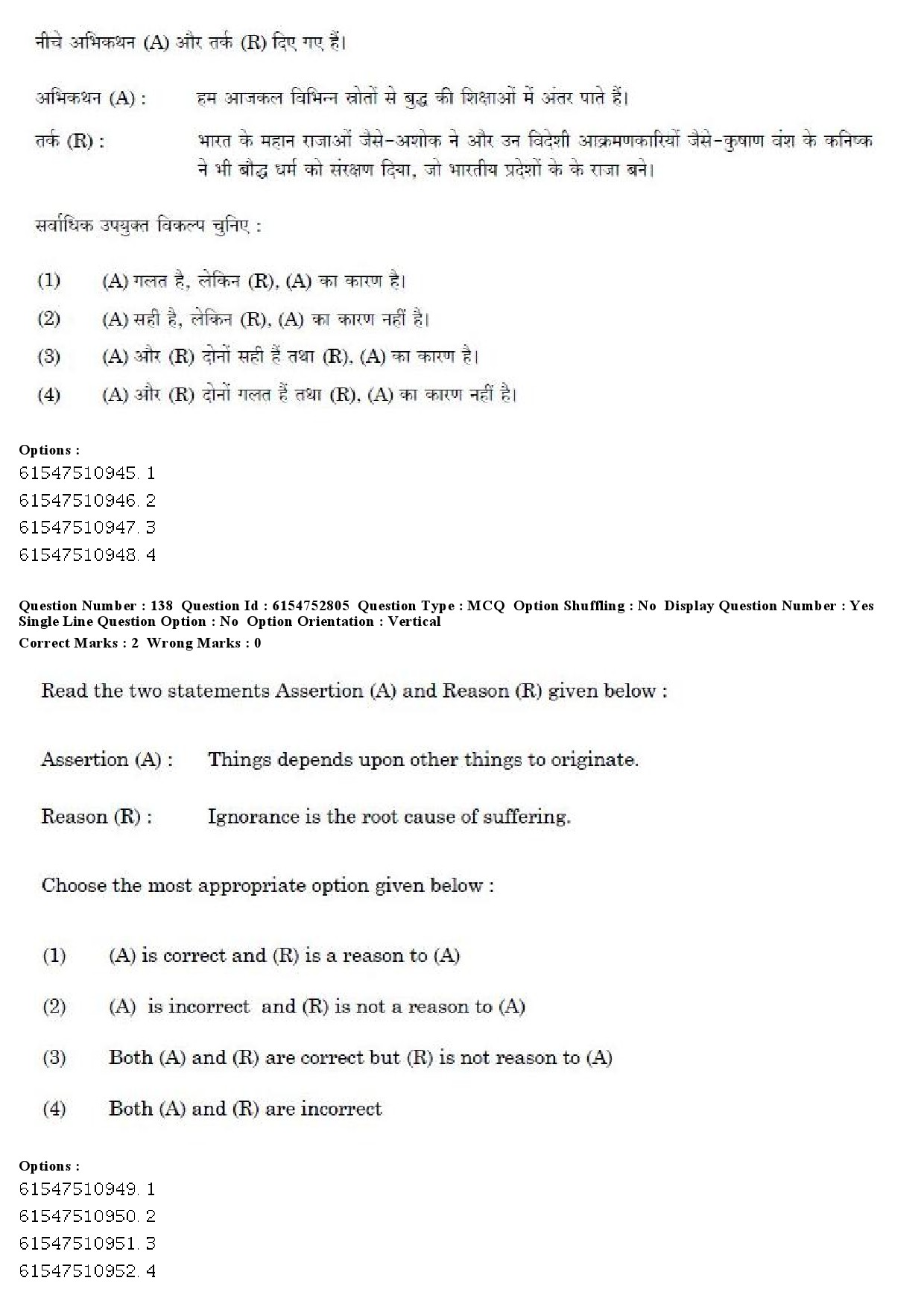 नीचे अभिकथन (A) और तर्क (R) दिए गए हैं।

अभिकथन (A) : हम आजकल विभिन्न स्रोतों से बुद्ध की शिक्षाओं में अंतर पाते हैं।

तर्क (R) : भारत के महान राजाओं जैसे-अशोक ने और उन विदेशी आक्रमणकारियों जैसे-कुषाण वंश के कनिष्क ने भी बौद्ध धर्म को संरक्षण दिया, जो भारतीय प्रदेशों के के राजा बने।

सर्वाधिक उपयुक्त विकल्प चुनिए :

(1) (A) गलत है, लेकिन (R), (A) का कारण है।

(2) (A) सही है, लेकिन (R), (A) का कारण नहीं है।

(3) (A) और (R) दोनों सही हैं तथा (R), (A) का कारण है।

(4) (A) और (R) दोनों गलत हैं तथा (R), (A) का कारण नहीं है।

Options :
61547510945. 1
61547510946. 2
61547510947. 3
61547510948. 4

Question Number : 138 Question Id : 6154752805 Question Type : MCQ Option Shuffling : No Display Question Number : Yes
Single Line Question Option : No Option Orientation : Vertical
Correct Marks : 2 Wrong Marks : 0

Read the two statements Assertion (A) and Reason (R) given below :

Assertion (A) : Things depends upon other things to originate.

Reason (R) : Ignorance is the root cause of suffering.

Choose the most appropriate option given below :

(1) (A) is correct and (R) is a reason to (A)

(2) (A) is incorrect and (R) is not a reason to (A)

(3) Both (A) and (R) are correct but (R) is not reason to (A)

(4) Both (A) and (R) are incorrect

Options :
61547510949. 1
61547510950. 2
61547510951. 3
61547510952. 4